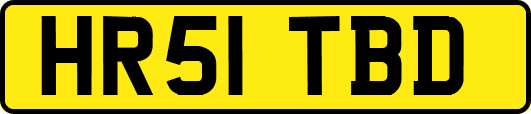 HR51 TBD